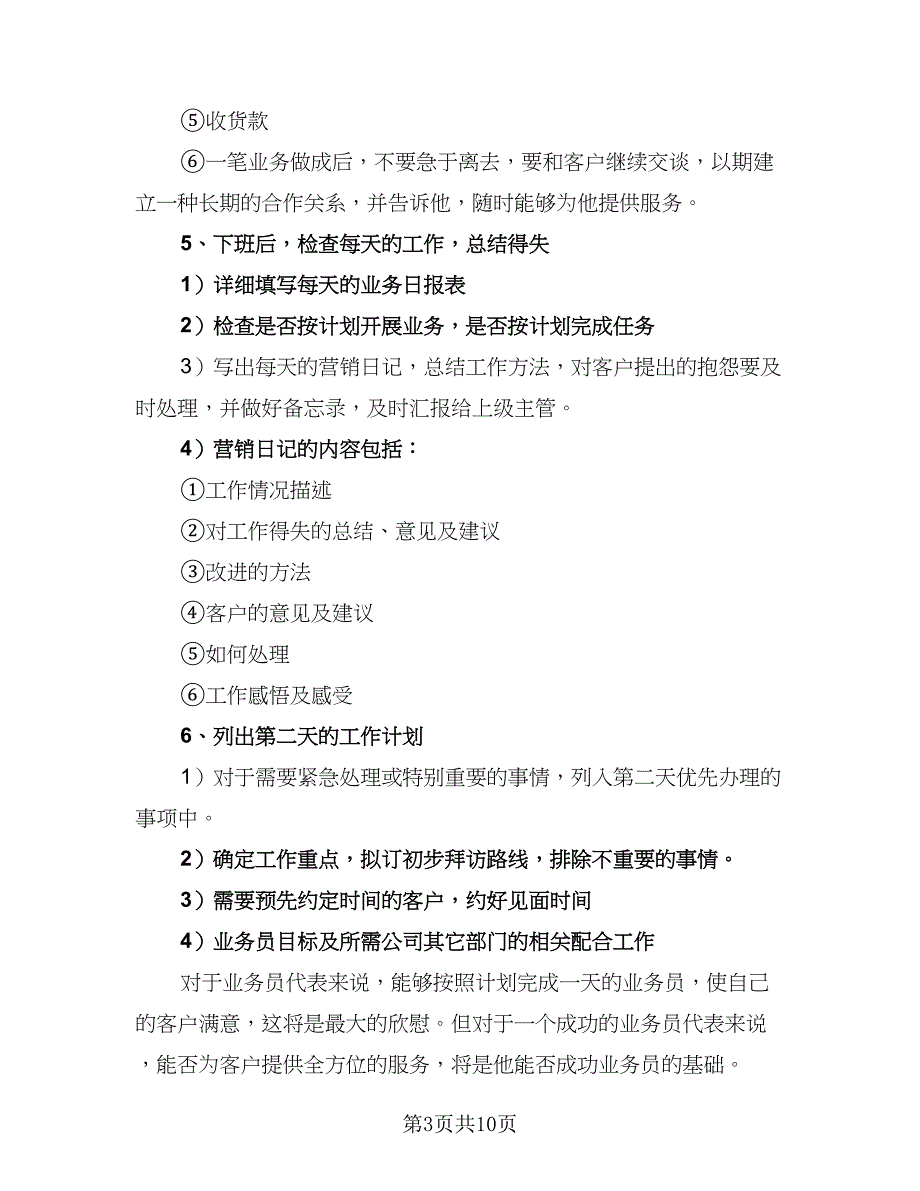 ⑤收货款

⑥一笔业务做成后，不要急于离去，要和客户继续交谈，以期建立一种长期的合作关系，并告诉他，随时能够为他提供服务。

5、下班后，检查每天的工作，总结得失

1）详细填写每天的业务日报表

2）检查是否按计划开展业务，是否按计划完成任务

3）写出每天的营销日记，总结工作方法，对客户提出的抱怨要及时处理，并做好备忘录，及时汇报给上级主管。

4）营销日记的内容包括：

①工作情况描述

②对工作得失的总结、意见及建议

③改进的方法

④客户的意见及建议

⑤如何处理

⑥工作感悟及感受

6、列出第二天的工作计划

1）对于需要紧急处理或特别重要的事情，列入第二天优先办理的事项中。

2）确定工作重点，拟订初步拜访路线，排除不重要的事情。

3）需要预先约定时间的客户，约好见面时间

4）业务员目标及所需公司其它部门的相关配合工作

对于业务员代表来说，能够按照计划完成一天的业务员，使自己的客户满意，这将是最大的欣慰。但对于一个成功的业务员代表来说，能否为客户提供全方位的服务，将是他能否成功业务员的基础。

第3页共10页